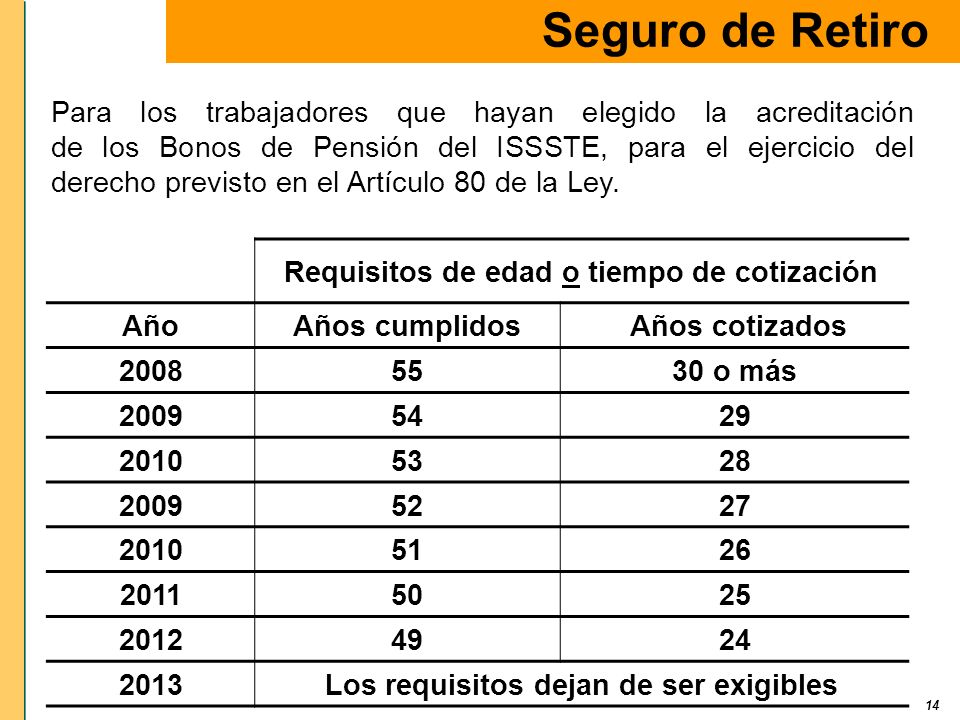 Seguro de Retiro

Para los trabajadores que hayan elegido la acreditación de los Bonos de Pensión del ISSSTE, para el ejercicio del derecho previsto en el Artículo 80 de la Ley.

| | Requisitos de edad o tiempo de cotización | |
|---|---|---|
| Año | Años cumplidos | Años cotizados |
| 2008 | 55 | 30 o más |
| 2009 | 54 | 29 |
| 2010 | 53 | 28 |
| 2009 | 52 | 27 |
| 2010 | 51 | 26 |
| 2011 | 50 | 25 |
| 2012 | 49 | 24 |
| 2013 | Los requisitos dejan de ser exigibles | |

14